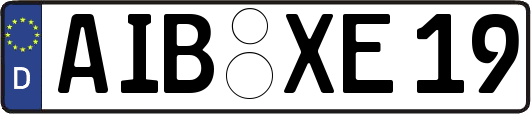 D

AIB XE 19